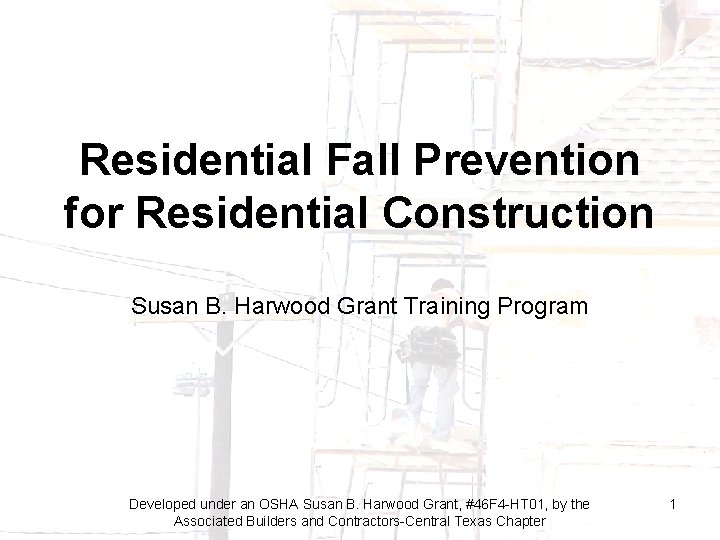 Residential Fall Prevention for Residential Construction

Susan B. Harwood Grant Training Program

Developed under an OSHA Susan B. Harwood Grant, #46F4-HT01, by the Associated Builders and Contractors-Central Texas Chapter

1